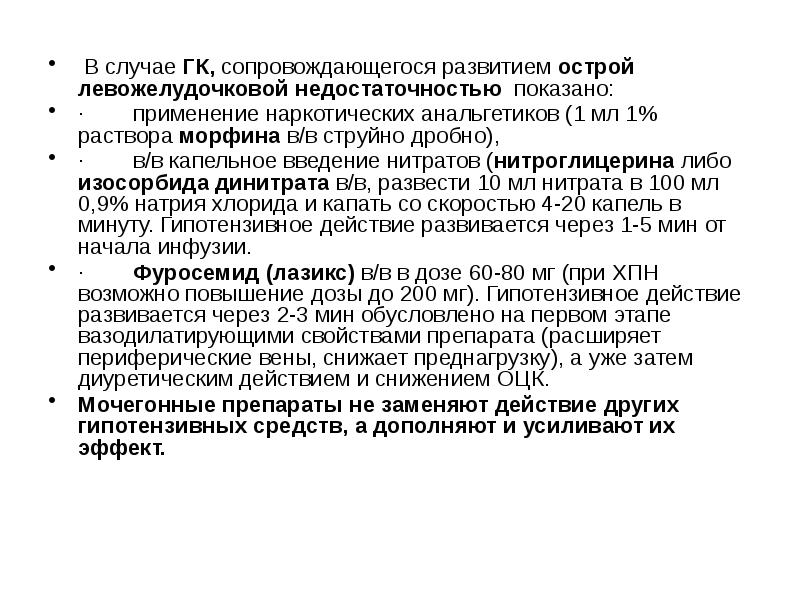 • В случае ГК, сопровождающегося развитием острой левожелудочковой недостаточностью показано:

• · применение наркотических анальгетиков (1 мл 1% раствора морфина в/в струйно дробно),

• · в/в капельное введение нитратов (нитроглицерина либо изосорбида динитрата в/в, развести 10 мл нитрата в 100 мл 0,9% натрия хлорида и капать со скоростью 4-20 капель в минуту. Гипотензивное действие развивается через 1-5 мин от начала инфузии.

• · Фуросемид (лазикс) в/в в дозе 60-80 мг (при ХПН возможно повышение дозы до 200 мг). Гипотензивное действие развивается через 2-3 мин обусловлено на первом этапе вазодилатирующими свойствами препарата (расширяет периферические вены, снижает преднагрузку), а уже затем диуретическим действием и снижением ОЦК.

• Мочегонные препараты не заменяют действие других гипотензивных средств, а дополняют и усиливают их эффект.